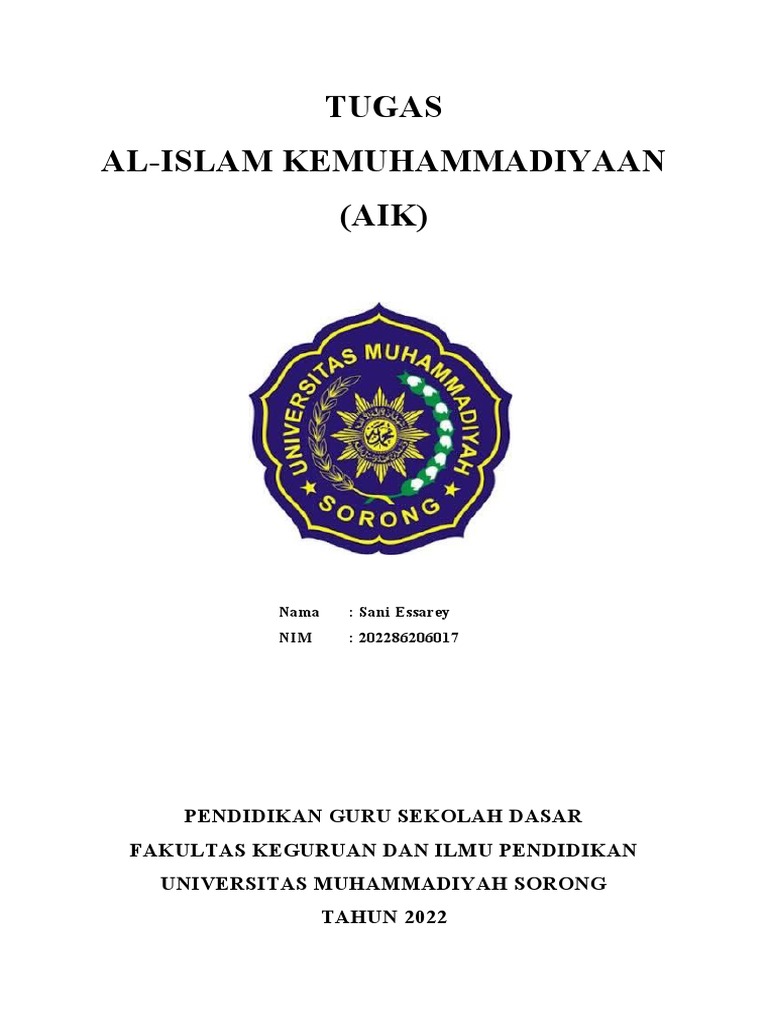 TUGAS
AL-ISLAM KEMUHAMMADIYAAN
(AIK)

UNIVERSITAS MUHAMMADIYAH
SORONG

Nama : Sani Essarey
NIM : 202286206017

PENDIDIKAN GURU SEKOLAH DASAR
FAKULTAS KEGURUAN DAN ILMU PENDIDIKAN
UNIVERSITAS MUHAMMADIYAH SORONG
TAHUN 2022